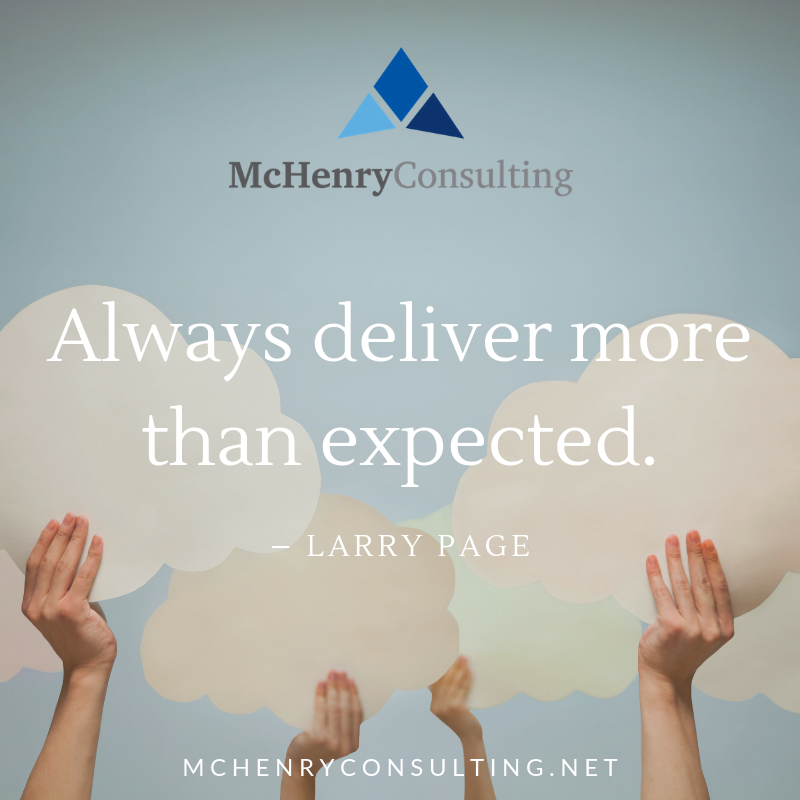 McHenryConsulting

Always deliver more than expected.

– LARRY PAGE

MCHENRYCONSULTING.NET